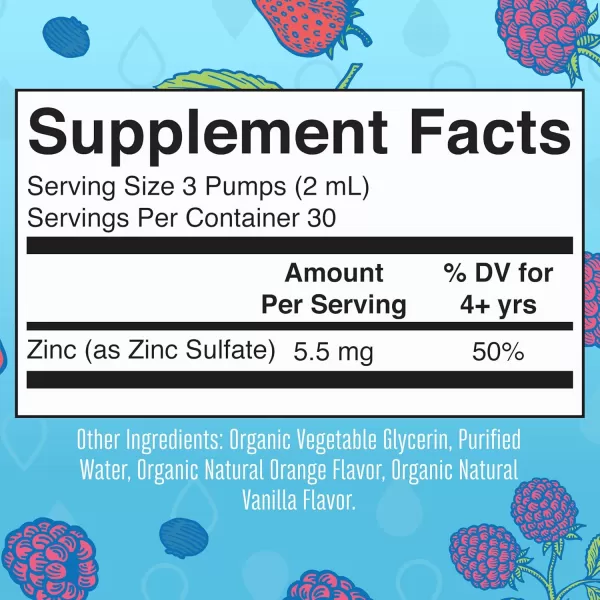 Supplement Facts
Serving Size 3 Pumps (2 mL)
Servings Per Container 30

| | Amount Per Serving | % DV for 4+ yrs |
|---|---|---|
| Zinc (as Zinc Sulfate) | 5.5 mg | 50% |

Other Ingredients: Organic Vegetable Glycerin, Purified Water, Organic Natural Orange Flavor, Organic Natural Vanilla Flavor.